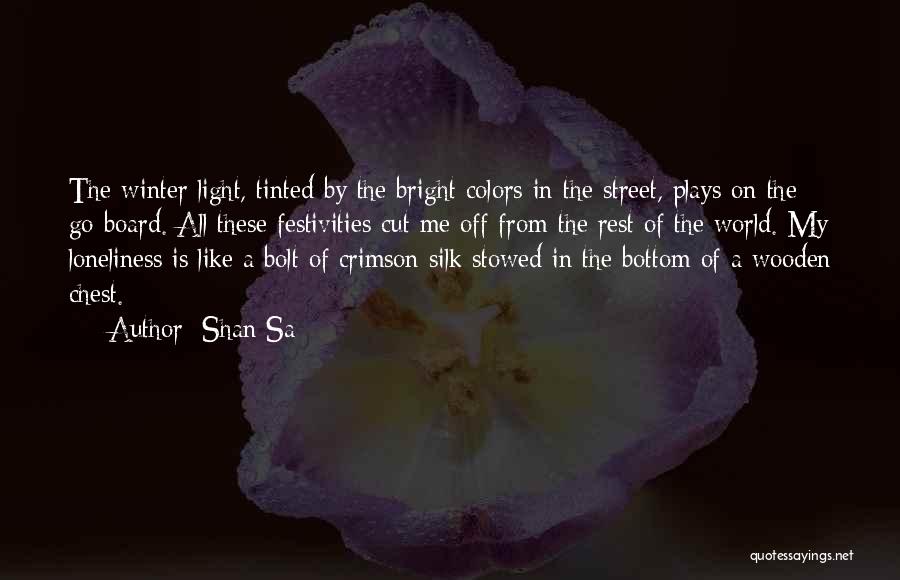 The winter light, tinted by the bright colors in the street, plays on the go board. All these festivities cut me off from the rest of the world. My loneliness is like a bolt of crimson silk stowed in the bottom of a wooden chest.

— Author: Shan Sa

quotessayings.net